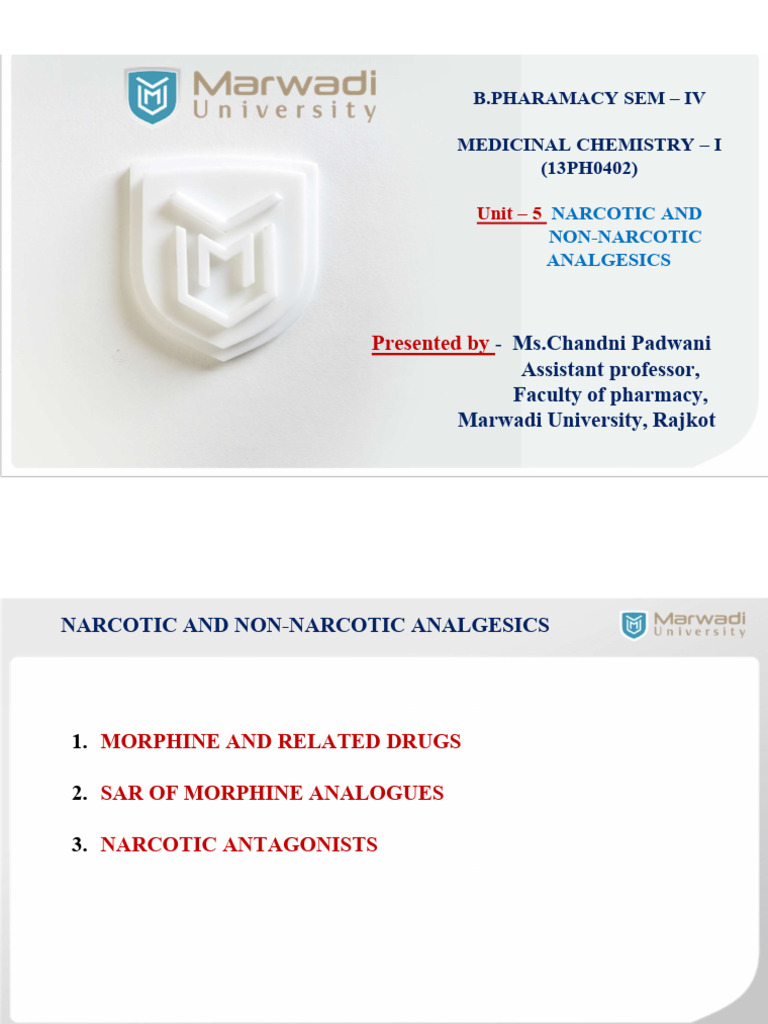 Marwadi University

B.PHARAMACY SEM – IV

MEDICINAL CHEMISTRY – I (13PH0402)

Unit – 5 NARCOTIC AND NON-NARCOTIC ANALGESICS

Presented by - Ms.Chandni Padwani
Assistant professor,
Faculty of pharmacy,
Marwadi University, Rajkot

NARCOTIC AND NON-NARCOTIC ANALGESICS

Marwadi University

1. MORPHINE AND RELATED DRUGS
2. SAR OF MORPHINE ANALOGUES
3. NARCOTIC ANTAGONISTS